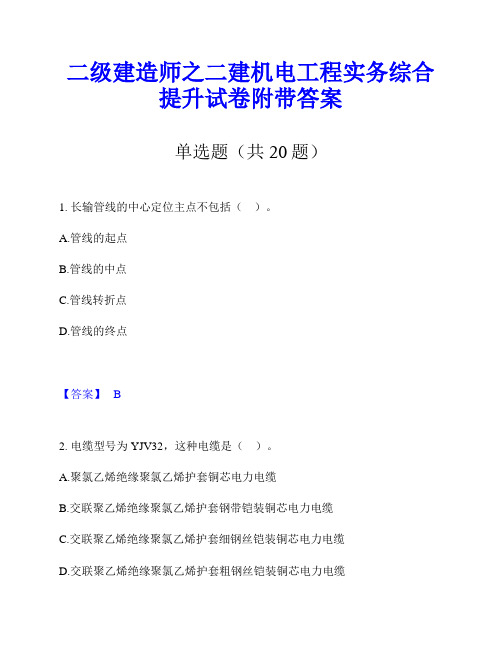 二级建造师之二建机电工程实务综合提升试卷附带答案

单选题（共 20 题）

1. 长输管线的中心定位主点不包括（ ）。

A.管线的起点

B.管线的中点

C.管线转折点

D.管线的终点

【答案】 B

2. 电缆型号为 YJV32，这种电缆是（ ）。

A.聚氯乙烯绝缘聚氯乙烯护套铜芯电力电缆

B.交联聚乙烯绝缘聚氯乙烯护套钢带铠装铜芯电力电缆

C.交联聚乙烯绝缘聚氯乙烯护套细钢丝铠装铜芯电力电缆

D.交联聚乙烯绝缘聚氯乙烯护套粗钢丝铠装铜芯电力电缆